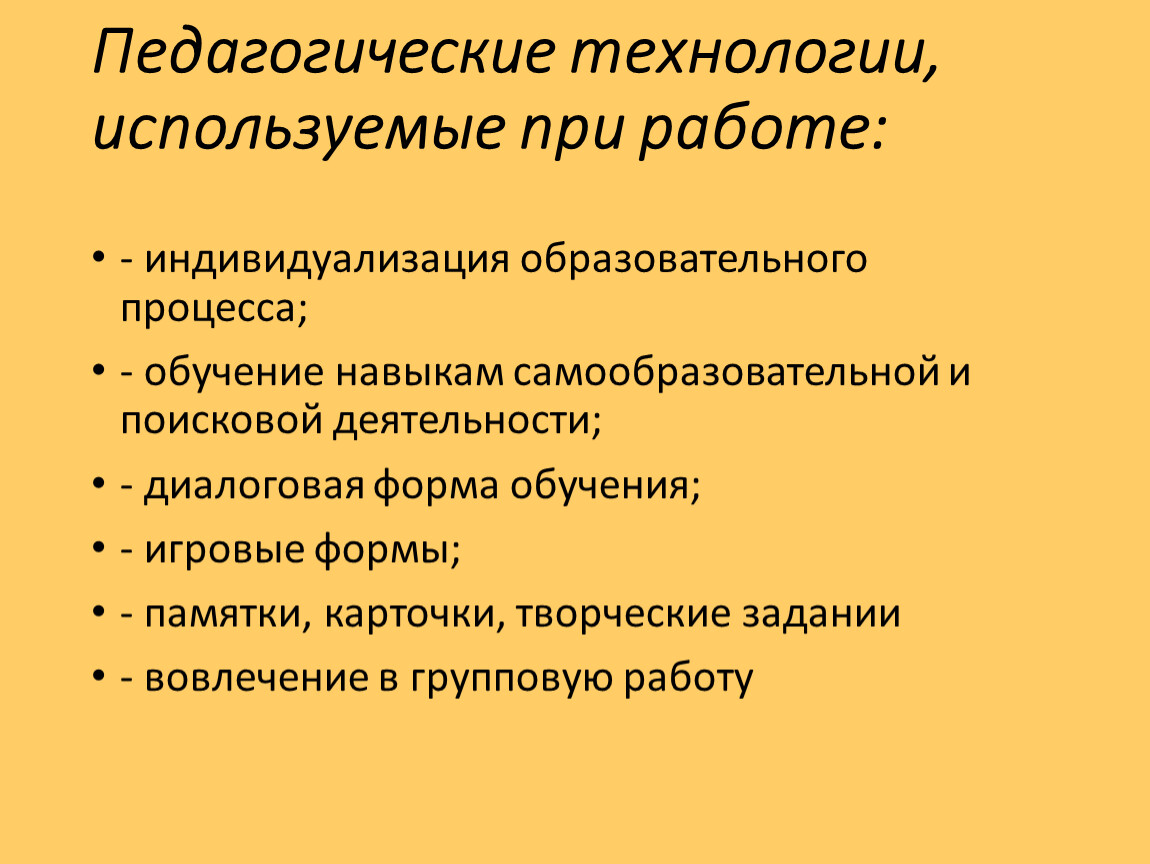 Педагогические технологии, используемые при работе:

• - индивидуализация образовательного процесса;
• - обучение навыкам самообразовательной и поисковой деятельности;
• - диалоговая форма обучения;
• - игровые формы;
• - памятки, карточки, творческие задании
• - вовлечение в групповую работу